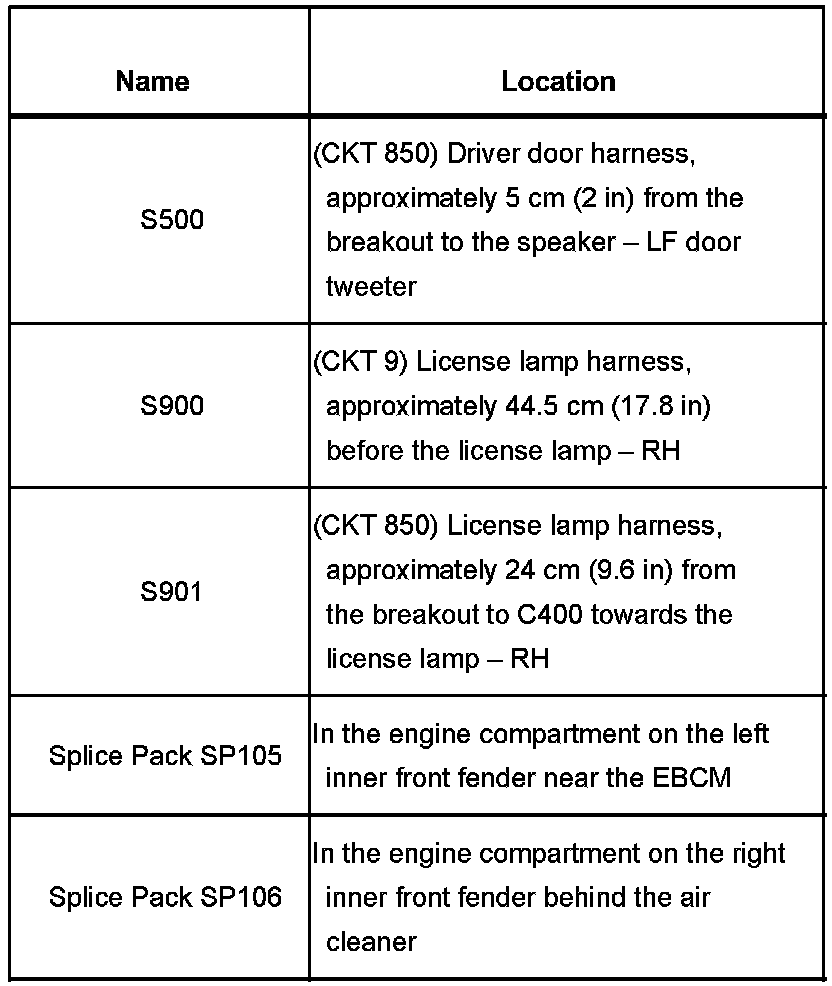 | Name | Location |
|---|---|
| S500 | (CKT 850) Driver door harness, approximately 5 cm (2 in) from the breakout to the speaker – LF door tweeter |
| S900 | (CKT 9) License lamp harness, approximately 44.5 cm (17.8 in) before the license lamp – RH |
| S901 | (CKT 850) License lamp harness, approximately 24 cm (9.6 in) from the breakout to C400 towards the license lamp – RH |
| Splice Pack SP105 | In the engine compartment on the left inner front fender near the EBCM |
| Splice Pack SP106 | In the engine compartment on the right inner front fender behind the air cleaner |